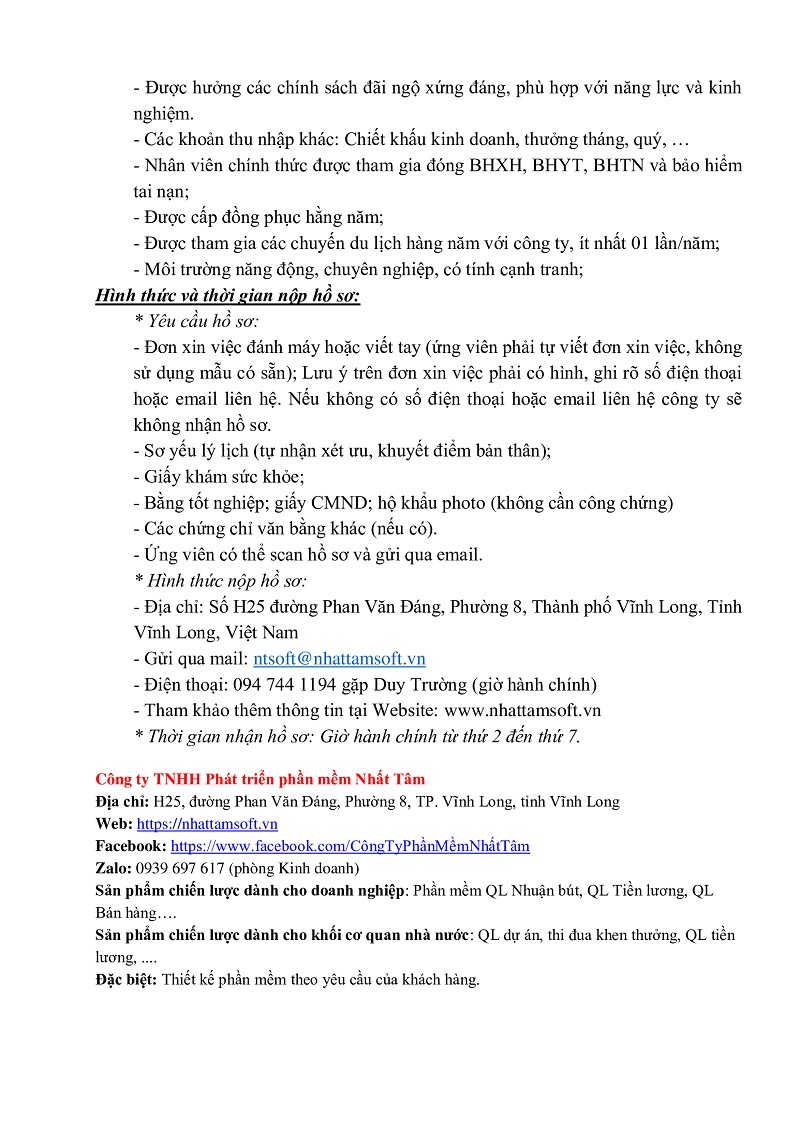 - Được hưởng các chính sách đãi ngộ xứng đáng, phù hợp với năng lực và kinh nghiệm.
- Các khoản thu nhập khác: Chiết khấu kinh doanh, thưởng tháng, quý, …
- Nhân viên chính thức được tham gia đóng BHXH, BHYT, BHTN và bảo hiểm tai nạn;
- Được cấp đồng phục hằng năm;
- Được tham gia các chuyến du lịch hàng năm với công ty, ít nhất 01 lần/năm;
- Môi trường năng động, chuyên nghiệp, có tính cạnh tranh;

Hình thức và thời gian nộp hồ sơ:

* Yêu cầu hồ sơ:
- Đơn xin việc đánh máy hoặc viết tay (ứng viên phải tự viết đơn xin việc, không sử dụng mẫu có sẵn); Lưu ý trên đơn xin việc phải có hình, ghi rõ số điện thoại hoặc email liên hệ. Nếu không có số điện thoại hoặc email liên hệ công ty sẽ không nhận hồ sơ.
- Sơ yếu lý lịch (tự nhận xét ưu, khuyết điểm bản thân);
- Giấy khám sức khỏe;
- Bằng tốt nghiệp; giấy CMND; hộ khẩu photo (không cần công chứng)
- Các chứng chỉ văn bằng khác (nếu có).
- Ứng viên có thể scan hồ sơ và gửi qua email.
* Hình thức nộp hồ sơ:
- Địa chỉ: Số H25 đường Phan Văn Đáng, Phường 8, Thành phố Vĩnh Long, Tỉnh Vĩnh Long, Việt Nam
- Gửi qua mail: ntsoft@nhattamsoft.vn
- Điện thoại: 094 744 1194 gặp Duy Trường (giờ hành chính)
- Tham khảo thêm thông tin tại Website: www.nhattamsoft.vn
* Thời gian nhận hồ sơ: Giờ hành chính từ thứ 2 đến thứ 7.

Công ty TNHH Phát triển phần mềm Nhất Tâm
Địa chỉ: H25, đường Phan Văn Đáng, Phường 8, TP. Vĩnh Long, tỉnh Vĩnh Long
Web: https://nhattamsoft.vn
Facebook: https://www.facebook.com/CôngTyPhầnMềmNhấtTâm
Zalo: 0939 697 617 (phòng Kinh doanh)
Sản phẩm chiến lược dành cho doanh nghiệp: Phần mềm QL Nhuận bút, QL Tiền lương, QL Bán hàng….
Sản phẩm chiến lược dành cho khối cơ quan nhà nước: QL dự án, thi đua khen thưởng, QL tiền lương, ....
Đặc biệt: Thiết kế phần mềm theo yêu cầu của khách hàng.